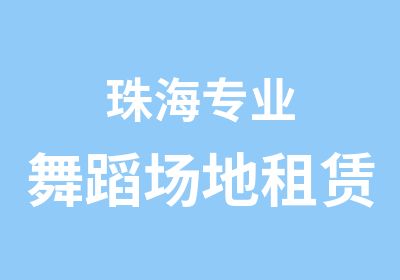 珠海专业
舞蹈场地租赁